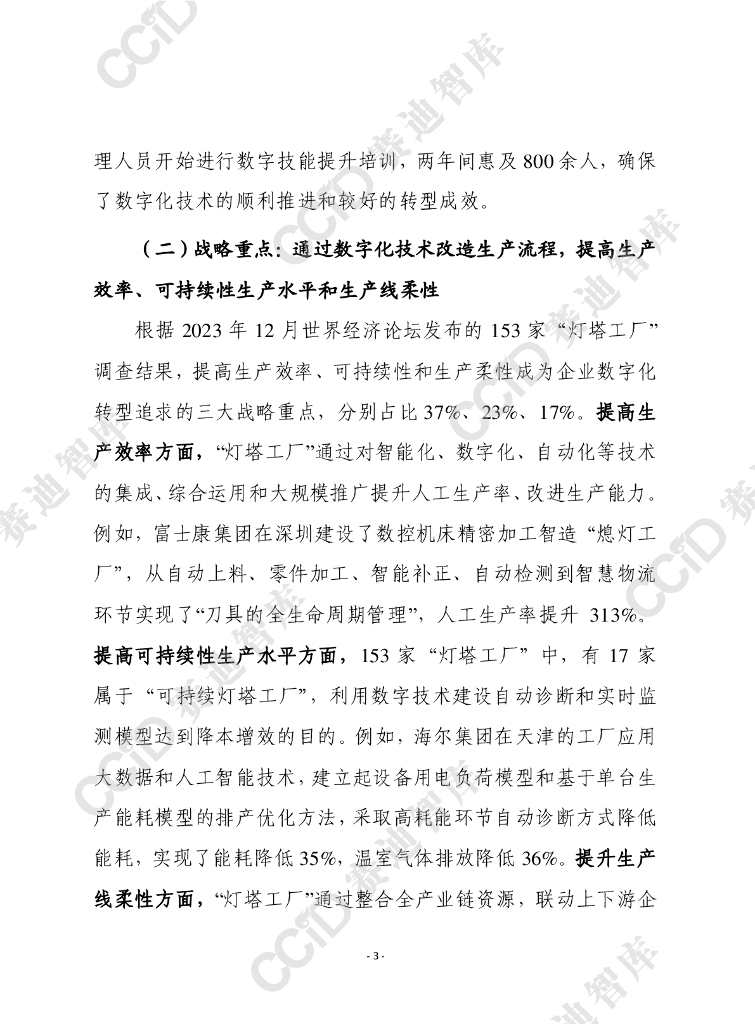 CCID 赛迪智库

理人员开始进行数字技能提升培训，两年间惠及800余人，确保了数字化技术的顺利推进和较好的转型成效。

（二）战略重点：通过数字化技术改造生产流程，提高生产效率、可持续性生产水平和生产线柔性

根据2023年12月世界经济论坛发布的153家“灯塔工厂”调查结果，提高生产效率、可持续性和生产柔性成为企业数字化转型追求的三大战略重点，分别占比37%、23%、17%。提高生产效率方面，“灯塔工厂”通过对智能化、数字化、自动化等技术的集成、综合运用和大规模推广提升人工生产率、改进生产能力。例如，富士康集团在深圳建设了数控机床精密加工智造“熄灯工厂”，从自动上料、零件加工、智能补正、自动检测到智慧物流环节实现了“刀具的全生命周期管理”，人工生产率提升313%。提高可持续性生产水平方面，153家“灯塔工厂”中，有17家属于“可持续灯塔工厂”，利用数字技术建设自动诊断和实时监测模型达到降本增效的目的。例如，海尔集团在天津的工厂应用大数据和人工智能技术，建立起设备用电负荷模型和基于单台生产能耗模型的排产优化方法，采取高耗能环节自动诊断方式降低能耗，实现了能耗降低35%，温室气体排放降低36%。提升生产线柔性方面，“灯塔工厂”通过整合全产业链资源，联动上下游企

- 3 -